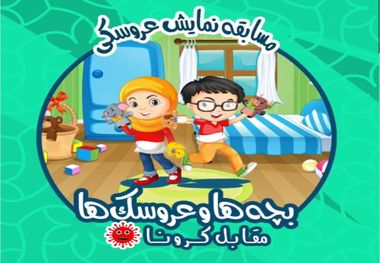 مسابقه نمایش عروسکی

بچه ها و عروسک ها
مقابل کرونا